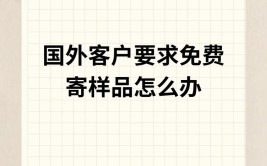 国外客户要求免费寄样品怎么办